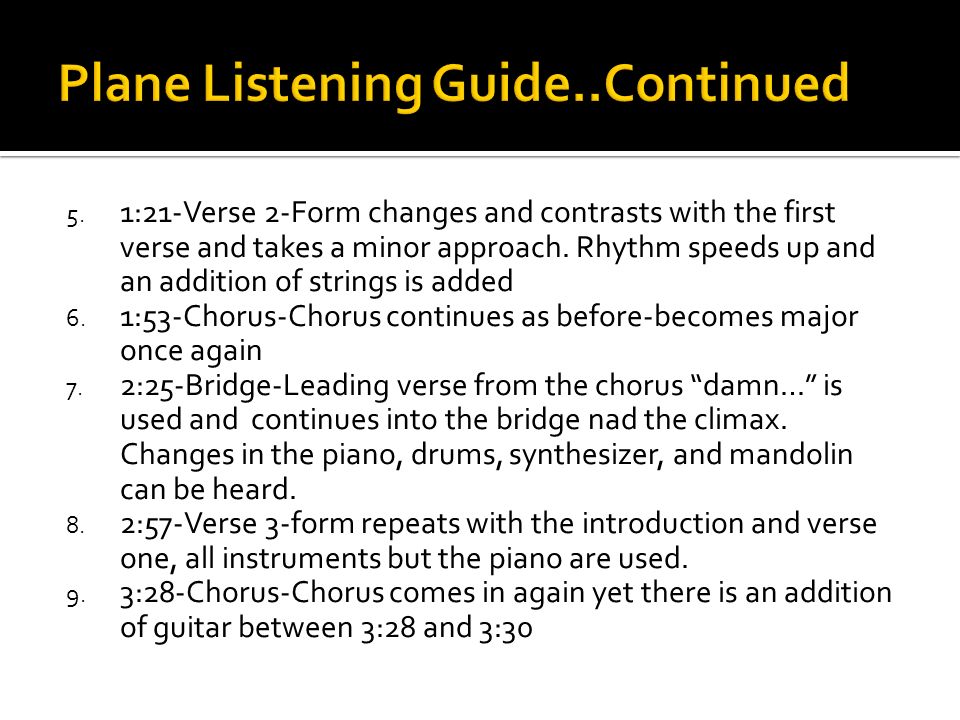 Plane Listening Guide..Continued

5. 1:21-Verse 2-Form changes and contrasts with the first verse and takes a minor approach. Rhythm speeds up and an addition of strings is added
6. 1:53-Chorus-Chorus continues as before-becomes major once again
7. 2:25-Bridge-Leading verse from the chorus “damn…” is used and continues into the bridge nad the climax. Changes in the piano, drums, synthesizer, and mandolin can be heard.
8. 2:57-Verse 3-form repeats with the introduction and verse one, all instruments but the piano are used.
9. 3:28-Chorus-Chorus comes in again yet there is an addition of guitar between 3:28 and 3:30